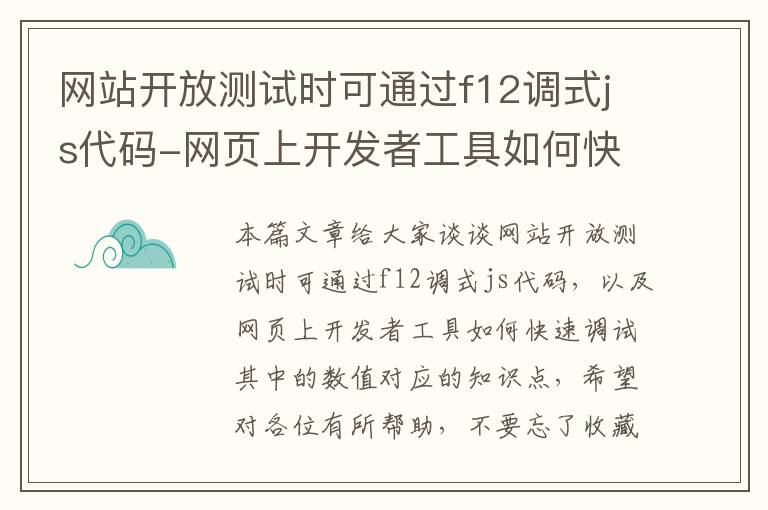 网站开放测试时可通过f12调式js代码-网页上开发者工具如何快

本篇文章给大家谈谈网站开放测试时可通过f12调式js代码，以及网页上开发者工具如何快速调试其中的数值对应的知识点，希望对各位有所帮助，不要忘了收藏